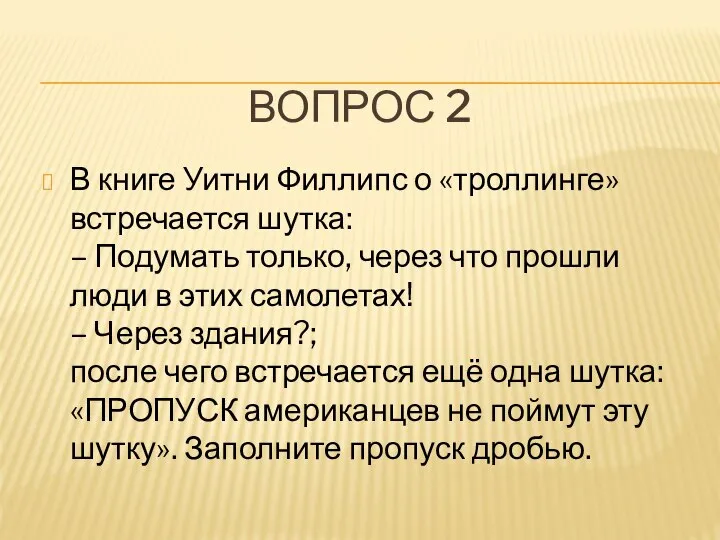 ВОПРОС 2

В книге Уитни Филлипс о «троллинге» встречается шутка:
– Подумать только, через что прошли люди в этих самолетах!
– Через здания?;
после чего встречается ещё одна шутка: «ПРОПУСК американцев не поймут эту шутку». Заполните пропуск дробью.